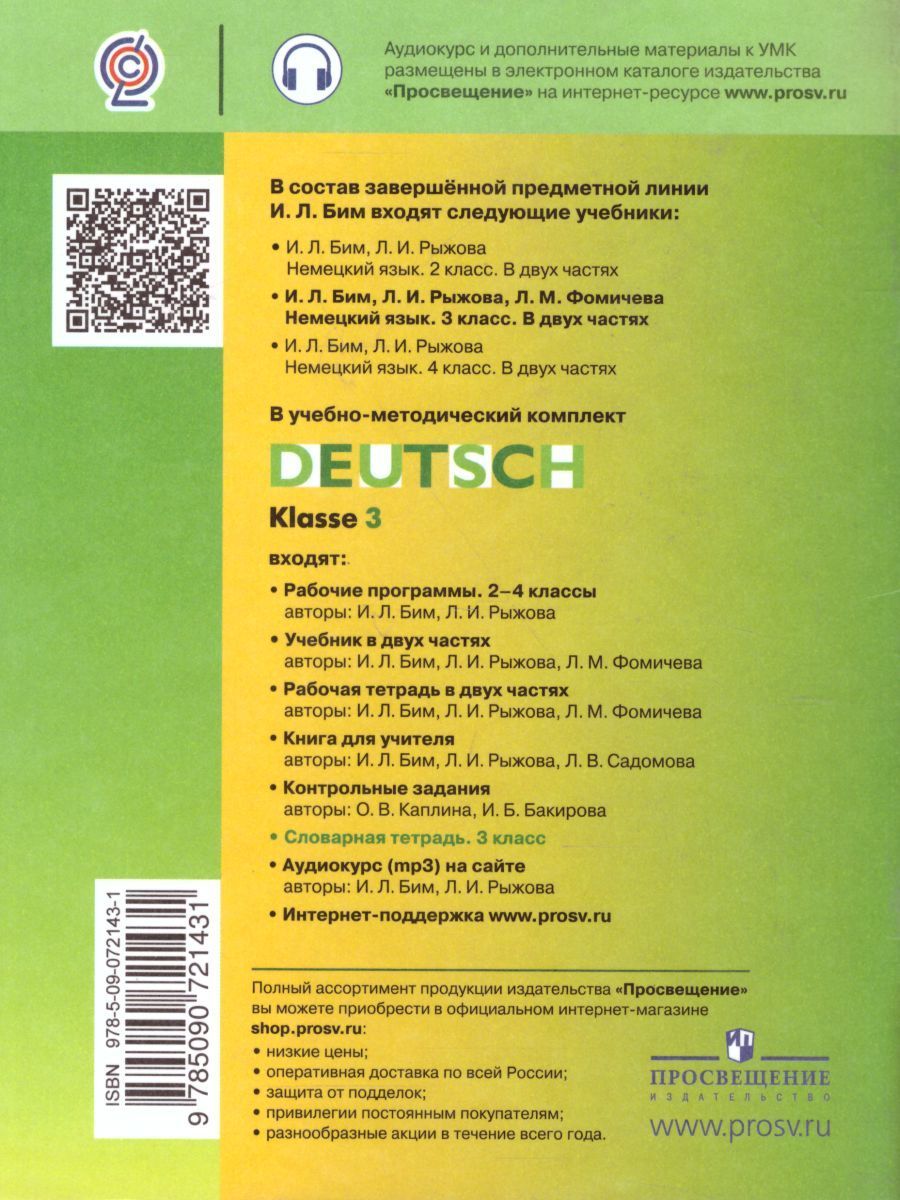 Аудиокурс и дополнительные материалы к УМК размещены в электронном каталоге издательства «Просвещение» на интернет-ресурсе www.prosv.ru

В состав завершённой предметной линии И. Л. Бим входят следующие учебники:

• И. Л. Бим, Л. И. Рыжова
Немецкий язык. 2 класс. В двух частях
• И. Л. Бим, Л. И. Рыжова, Л. М. Фомичева
Немецкий язык. 3 класс. В двух частях
• И. Л. Бим, Л. И. Рыжова
Немецкий язык. 4 класс. В двух частях

В учебно-методический комплект

DEUTSCH

Klasse 3

входят:

• Рабочие программы. 2–4 классы
авторы: И. Л. Бим, Л. И. Рыжова
• Учебник в двух частях
авторы: И. Л. Бим, Л. И. Рыжова, Л. М. Фомичева
• Рабочая тетрадь в двух частях
авторы: И. Л. Бим, Л. И. Рыжова, Л. М. Фомичева
• Книга для учителя
авторы: И. Л. Бим, Л. И. Рыжова, Л. В. Садомова
• Контрольные задания
авторы: О. В. Каплина, И. Б. Бакирова
• Словарная тетрадь. 3 класс
• Аудиокурс (mp3) на сайте
авторы: И. Л. Бим, Л. И. Рыжова
• Интернет-поддержка www.prosv.ru

ISBN 978-5-09-072143-1
9 785090 721431

Полный ассортимент продукции издательства «Просвещение» вы можете приобрести в официальном интернет-магазине shop.prosv.ru:
• низкие цены;
• оперативная доставка по всей России;
• защита от подделок;
• привилегии постоянным покупателям;
• разнообразные акции в течение всего года.

ПРОСВЕЩЕНИЕ
ИЗДАТЕЛЬСТВО
www.prosv.ru